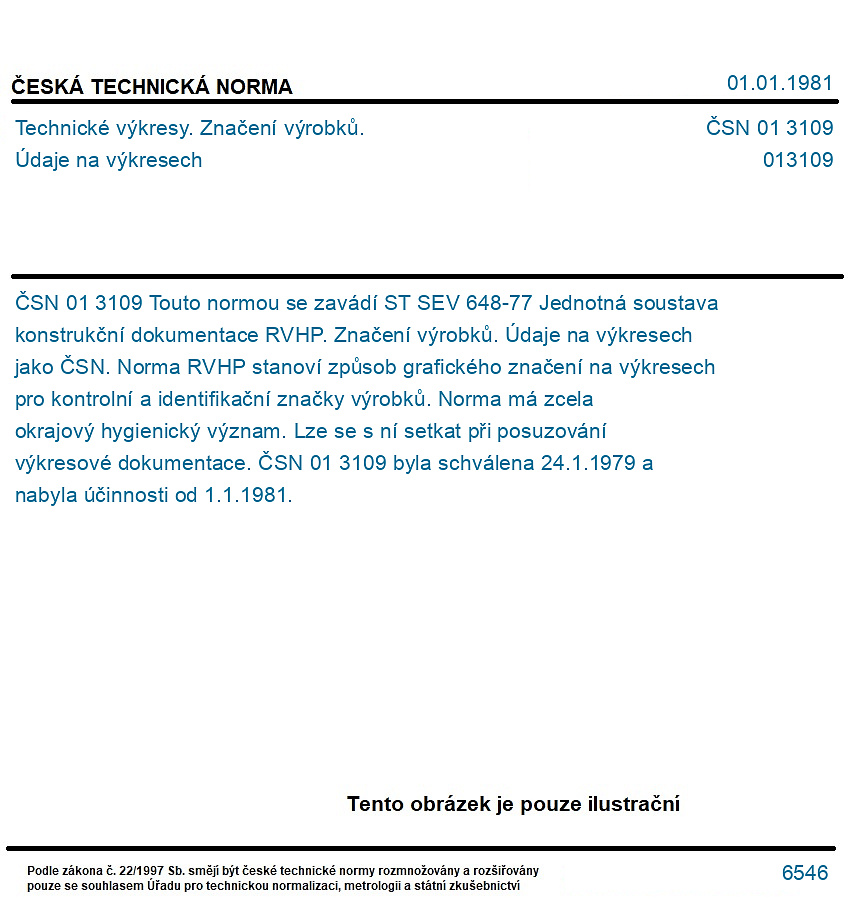 ČESKÁ TECHNICKÁ NORMA
01.01.1981

Technické výkresy. Značení výrobků.
Údaje na výkresech
ČSN 01 3109
013109

ČSN 01 3109 Touto normou se zavádí ST SEV 648-77 Jednotná soustava konstrukční dokumentace RVHP. Značení výrobků. Údaje na výkresech jako ČSN. Norma RVHP stanoví způsob grafického značení na výkresech pro kontrolní a identifikační značky výrobků. Norma má zcela okrajový hygienický význam. Lze se s ní setkat při posuzování výkresové dokumentace. ČSN 01 3109 byla schválena 24.1.1979 a nabyla účinnosti od 1.1.1981.

Tento obrázek je pouze ilustrační

Podle zákona č. 22/1997 Sb. smějí být české technické normy rozmnožovány a rozšiřovány pouze se souhlasem Úřadu pro technickou normalizaci, metrologii a státní zkušebnictví

6546